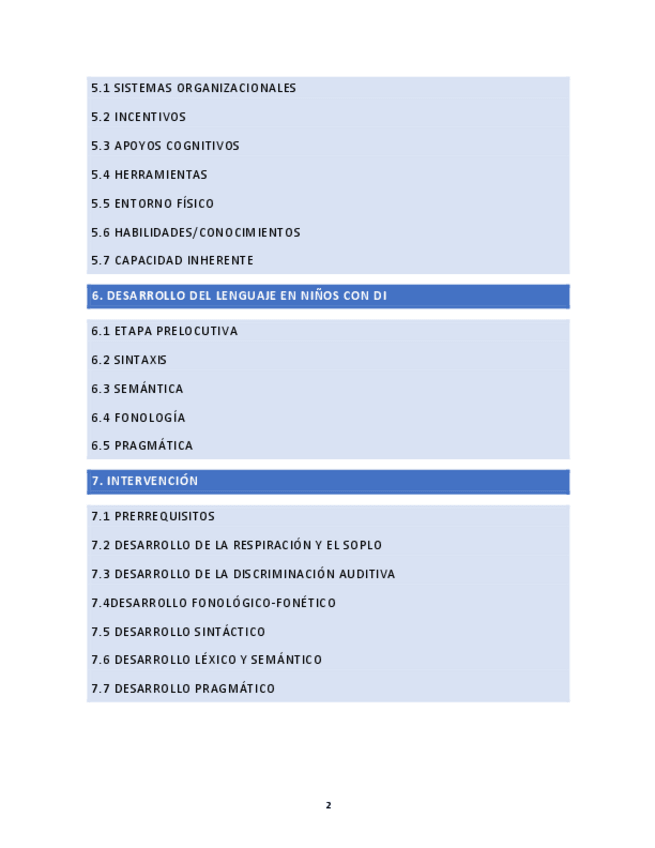 5.1 SISTEMAS ORGANIZACIONALES

5.2 INCENTIVOS

5.3 APOYOS COGNITIVOS

5.4 HERRAMIENTAS

5.5 ENTORNO FÍSICO

5.6 HABILIDADES/CONOCIMIENTOS

5.7 CAPACIDAD INHERENTE

6. DESARROLLO DEL LENGUAJE EN NIÑOS CON DI

6.1 ETAPA PRELOCUTIVA

6.2 SINTAXIS

6.3 SEMÁNTICA

6.4 FONOLOGÍA

6.5 PRAGMÁTICA

7. INTERVENCIÓN

7.1 PRERREQUISITOS

7.2 DESARROLLO DE LA RESPIRACIÓN Y EL SOPLO

7.3 DESARROLLO DE LA DISCRIMINACIÓN AUDITIVA

7.4DESARROLLO FONOLÓGICO-FONÉTICO

7.5 DESARROLLO SINTÁCTICO

7.6 DESARROLLO LÉXICO Y SEMÁNTICO

7.7 DESARROLLO PRAGMÁTICO

2